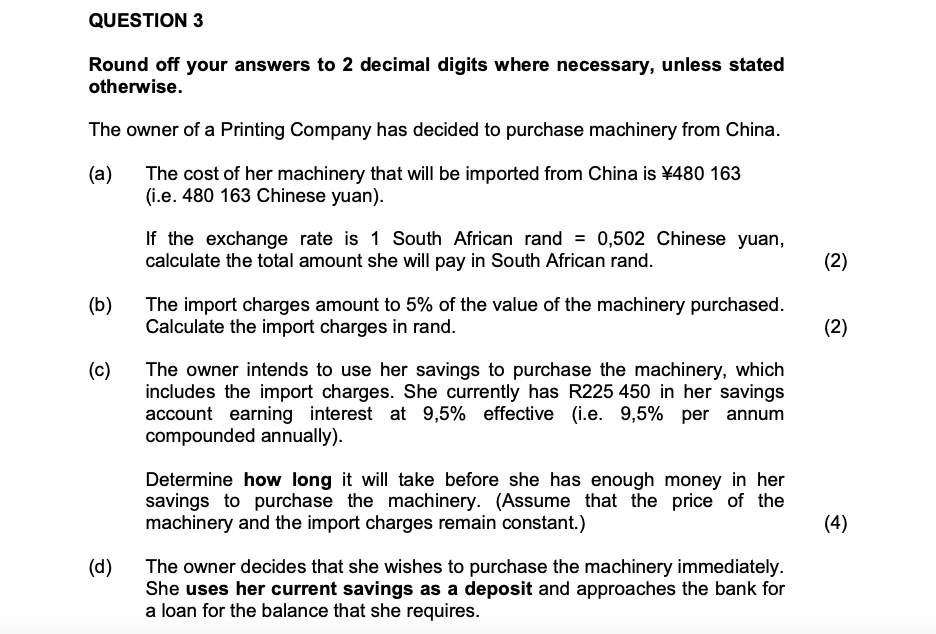 QUESTION 3

Round off your answers to 2 decimal digits where necessary, unless stated otherwise.

The owner of a Printing Company has decided to purchase machinery from China.

(a) The cost of her machinery that will be imported from China is ¥480 163 (i.e. 480 163 Chinese yuan).

If the exchange rate is 1 South African rand = 0,502 Chinese yuan, calculate the total amount she will pay in South African rand. (2)

(b) The import charges amount to 5% of the value of the machinery purchased. Calculate the import charges in rand. (2)

(c) The owner intends to use her savings to purchase the machinery, which includes the import charges. She currently has R225 450 in her savings account earning interest at 9,5% effective (i.e. 9,5% per annum compounded annually).

Determine how long it will take before she has enough money in her savings to purchase the machinery. (Assume that the price of the machinery and the import charges remain constant.) (4)

(d) The owner decides that she wishes to purchase the machinery immediately. She uses her current savings as a deposit and approaches the bank for a loan for the balance that she requires.